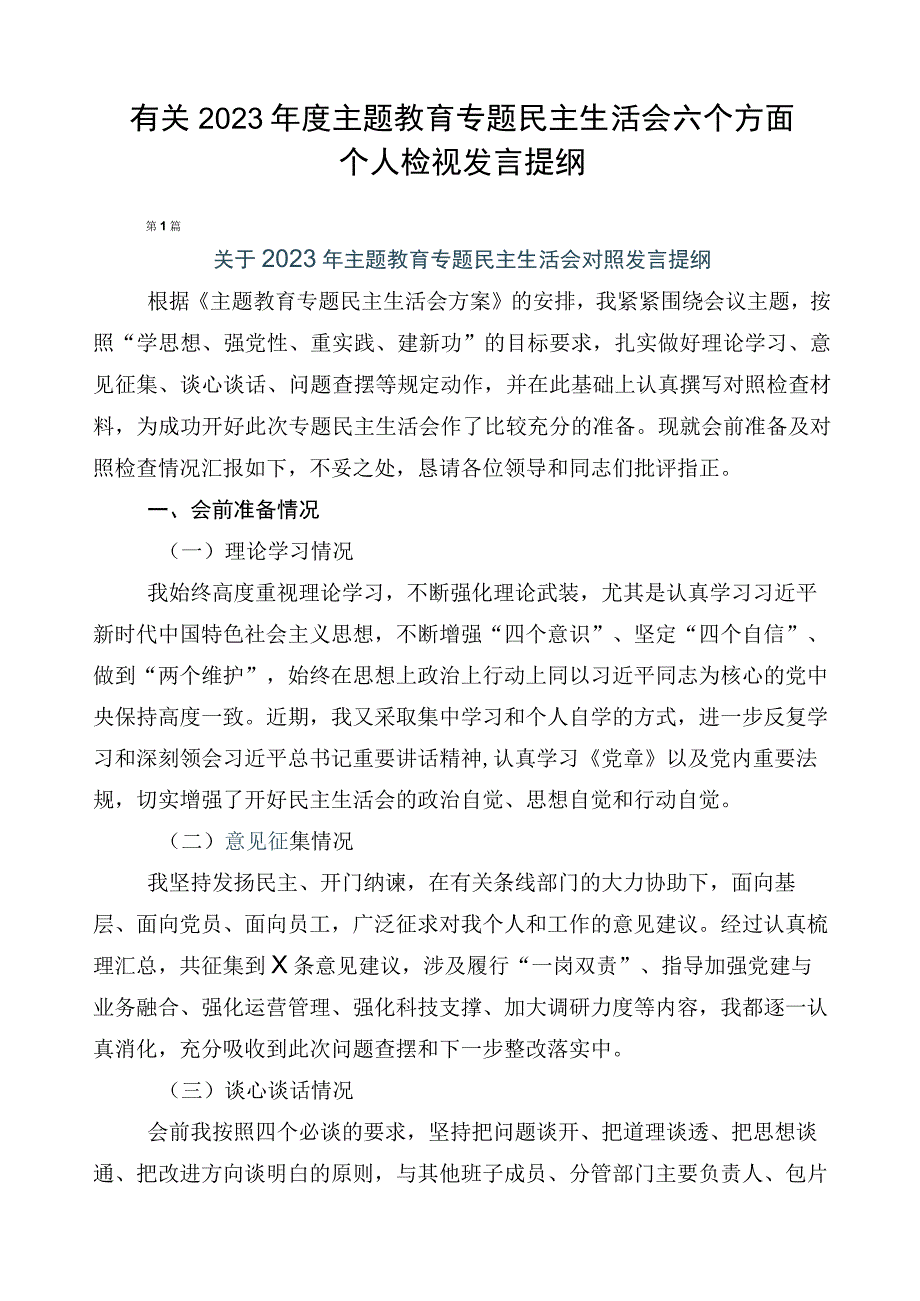 有关2023年度主题教育专题民主生活会六个方面个人检视发言提纲

第1篇

关于2023年主题教育专题民主生活会对照发言提纲

根据《主题教育专题民主生活会方案》的安排，我紧紧围绕会议主题，按照“学思想、强党性、重实践、建新功”的目标要求，扎实做好理论学习、意见征集、谈心谈话、问题查摆等规定动作，并在此基础上认真撰写对照检查材料，为成功开好此次专题民主生活会作了比较充分的准备。现就会前准备及对照检查情况汇报如下，不妥之处，恳请各位领导和同志们批评指正。

一、会前准备情况

（一）理论学习情况

我始终高度重视理论学习，不断强化理论武装，尤其是认真学习习近平新时代中国特色社会主义思想，不断增强“四个意识”、坚定“四个自信”、做到“两个维护”，始终在思想上政治上行动上同以习近平同志为核心的党中央保持高度一致。近期，我又采取集中学习和个人自学的方式，进一步反复学习和深刻领会习近平总书记重要讲话精神，认真学习《党章》以及党内重要法规，切实增强了开好民主生活会的政治自觉、思想自觉和行动自觉。

（二）意见征集情况

我坚持发扬民主、开门纳谏，在有关条线部门的大力协助下，面向基层、面向党员、面向员工，广泛征求对我个人和工作的意见建议。经过认真梳理汇总，共征集到X条意见建议，涉及履行“一岗双责”、指导加强党建与业务融合、强化运营管理、强化科技支撑、加大调研力度等内容，我都逐一认真消化，充分吸收到此次问题查摆和下一步整改落实中。

（三）谈心谈话情况

会前我按照四个必谈的要求，坚持把问题谈开、把道理谈透、把思想谈通、把改进方向谈明白的原则，与其他班子成员、分管部门主要负责人、包片